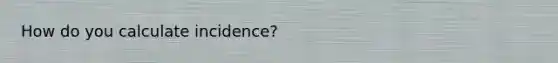 How do you calculate incidence?